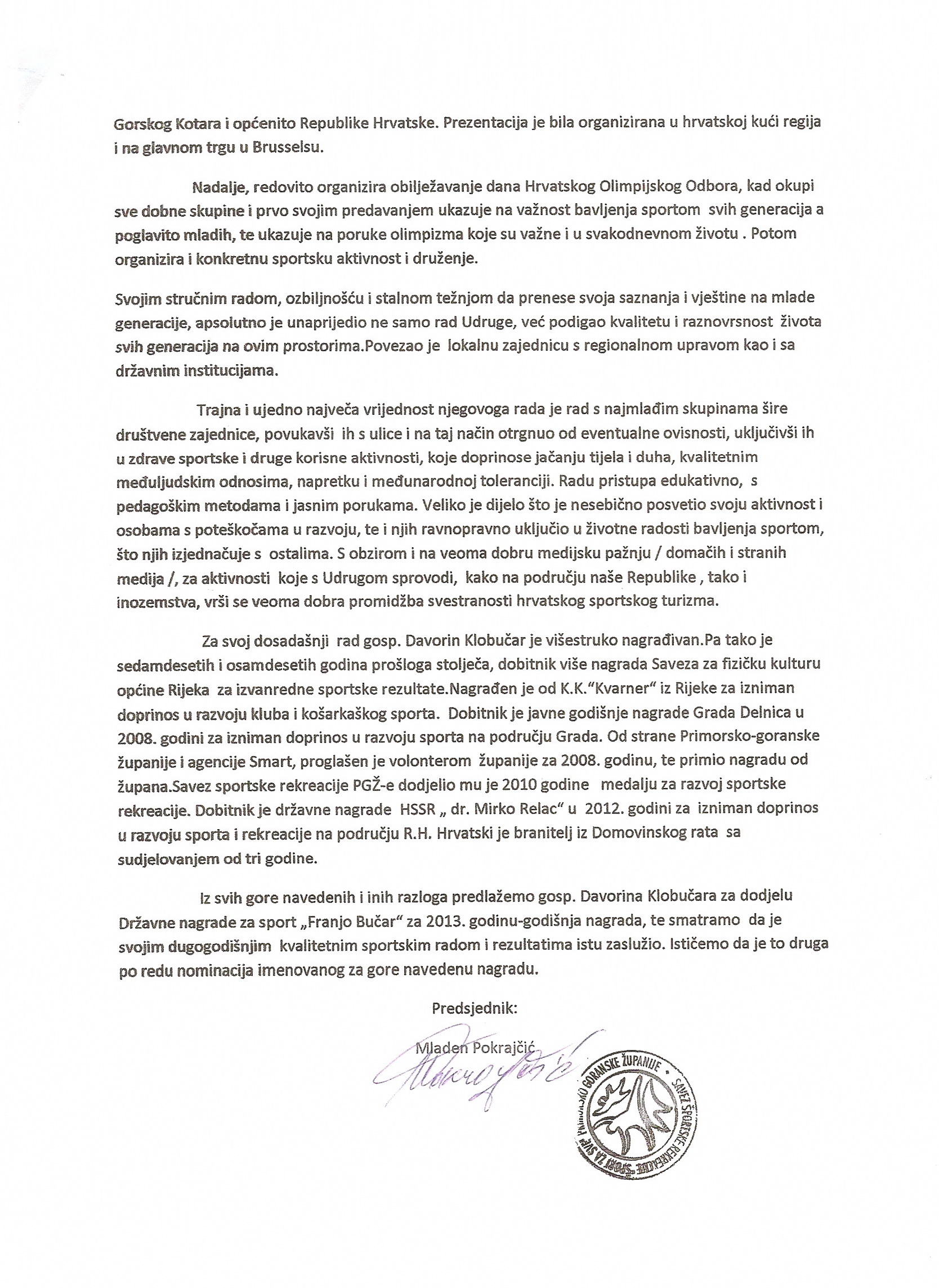 Gorskog Kotara i općenito Republike Hrvatske. Prezentacija je bila organizirana u hrvatskoj kući regija i na glavnom trgu u Brusselsu.

Nadalje, redovito organizira obilježavanje dana Hrvatskog Olimpijskog Odbora, kad okupi sve dobne skupine i prvo svojim predavanjem ukazuje na važnost bavljenja sportom svih generacija a poglavito mladih, te ukazuje na poruke olimpizma koje su važne i u svakodnevnom životu . Potom organizira i konkretnu sportsku aktivnost i druženje.

Svojim stručnim radom, ozbiljnošću i stalnom težnjom da prenese svoja saznanja i vještine na mlade generacije, apsolutno je unaprijedio ne samo rad Udruge, već podigao kvalitetu i raznovrsnost života svih generacija na ovim prostorima.Povezao je lokalnu zajednicu s regionalnom upravom kao i sa državnim institucijama.

Trajna i ujedno najveća vrijednost njegovoga rada je rad s najmlađim skupinama šire društvene zajednice, povukavši ih s ulice i na taj način otrgnuo od eventualne ovisnosti, uključivši ih u zdrave sportske i druge korisne aktivnosti, koje doprinose jačanju tijela i duha, kvalitetnim međuljudskim odnosima, napretku i međunarodnoj toleranciji. Radu pristupa edukativno, s pedagoškim metodama i jasnim porukama. Veliko je dijelo što je nesebično posvetio svoju aktivnost i osobama s poteškoćama u razvoju, te i njih ravnopravno uključio u životne radosti bavljenja sportom, što njih izjednačuje s ostalima. S obzirom i na veoma dobru medijsku pažnju / domaćih i stranih medija /, za aktivnosti koje s Udrugom sprovodi, kako na području naše Republike , tako i inozemstva, vrši se veoma dobra promidžba svestranosti hrvatskog sportskog turizma.

Za svoj dosadašnji rad gosp. Davorin Klobučar je višestruko nagrađivan.Pa tako je sedamdesetih i osamdesetih godina prošloga stoljeća, dobitnik više nagrada Saveza za fizičku kulturu općine Rijeka za izvanredne sportske rezultate.Nagrađen je od K.K."Kvarner" iz Rijeke za izniman doprinos u razvoju kluba i košarkaškog sporta. Dobitnik je javne godišnje nagrade Grada Delnica u 2008. godini za izniman doprinos u razvoju sporta na području Grada. Od strane Primorsko-goranske županije i agencije Smart, proglašen je volonterom županije za 2008. godinu, te primio nagradu od župana.Savez sportske rekreacije PGŽ-e dodjelio mu je 2010 godine medalju za razvoj sportske rekreacije. Dobitnik je državne nagrade HSSR „ dr. Mirko Relac" u 2012. godini za izniman doprinos u razvoju sporta i rekreacije na području R.H. Hrvatski je branitelj iz Domovinskog rata sa sudjelovanjem od tri godine.

Iz svih gore navedenih i inih razloga predlažemo gosp. Davorina Klobučara za dodjelu Državne nagrade za sport „Franjo Bučar" za 2013. godinu-godišnja nagrada, te smatramo da je svojim dugogodišnjim kvalitetnim sportskim radom i rezultatima istu zaslužio. Ističemo da je to druga po redu nominacija imenovanog za gore navedenu nagradu.

Predsjednik:

Mladen Pokrajčić

SAVEZ ŠPORTSKE REKREACIJE "ŠPORT ZA SVE" PRIMORSKO GORANSKE ŽUPANIJE